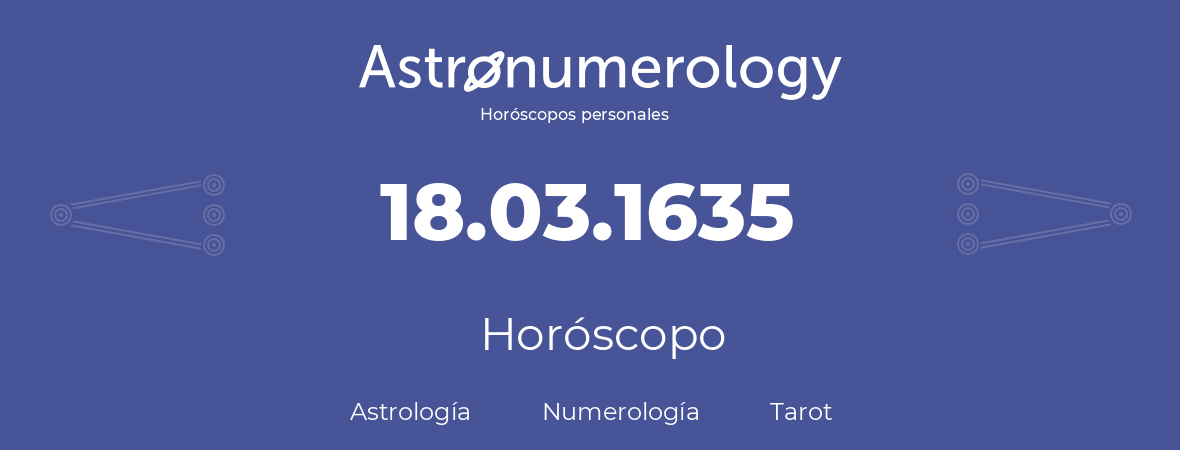 Astronumerology
Horóscopos personales

18.03.1635

Horóscopo

Astrología Numerología Tarot